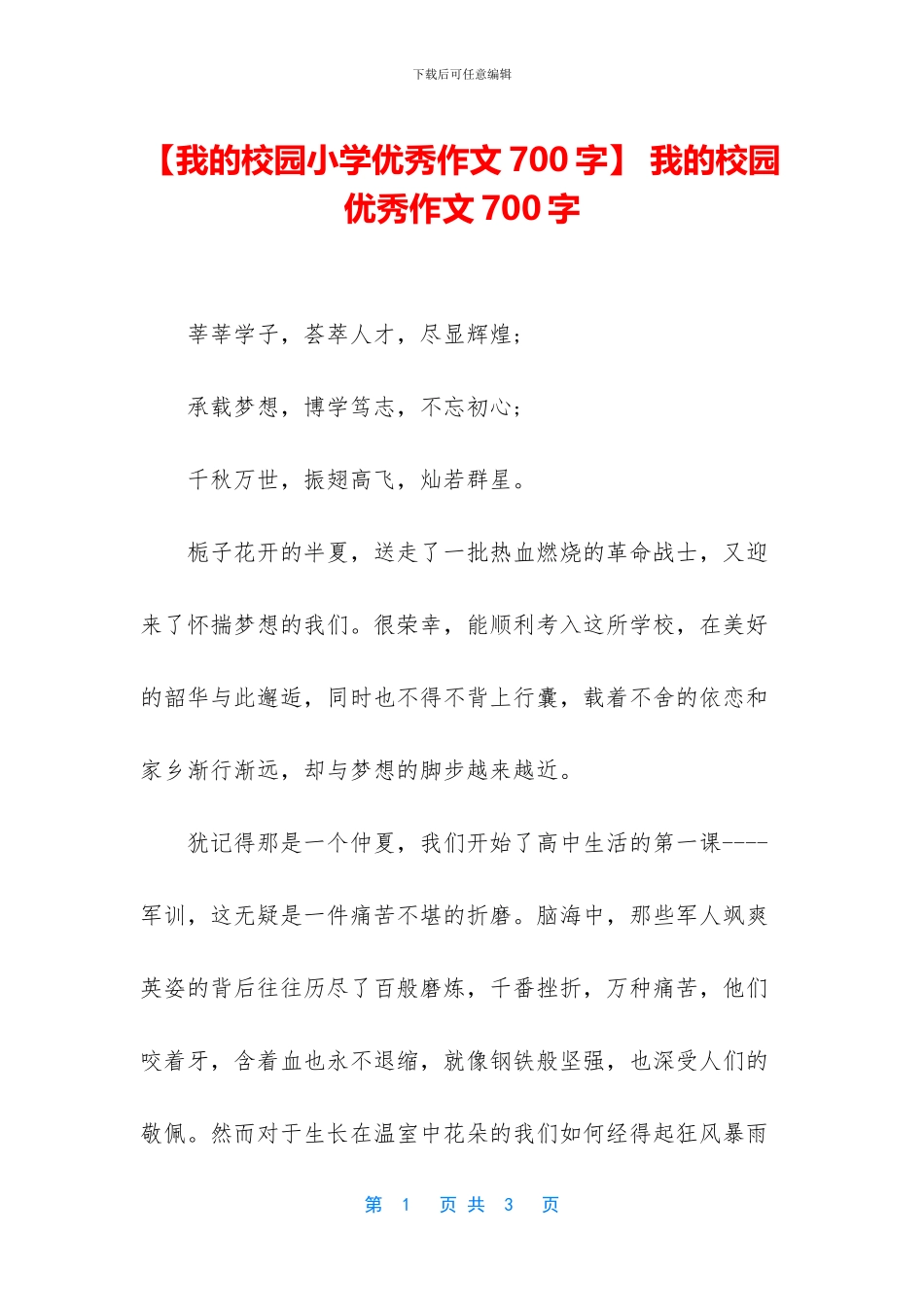 下载后可任意编辑

【我的校园小学优秀作文 700 字】 我的校园优秀作文 700 字

莘莘学子，荟萃人才，尽显辉煌；

承载梦想，博学笃志，不忘初心；

千秋万世，振翅高飞，灿若群星。

栀子花开的半夏，送走了一批热血燃烧的革命战士，又迎来了怀揣梦想的我们。很荣幸，能顺利考入这所学校，在美好的韶华与此邂逅，同时也不得不背上行囊，载着不舍的依恋和家乡渐行渐远，却与梦想的脚步越来越近。

犹记得那是一个仲夏，我们开始了高中生活的第一课----军训，这无疑是一件痛苦不堪的折磨。脑海中，那些军人飒爽英姿的背后往往历尽了百般磨炼，千番挫折，万种痛苦，他们咬着牙，含着血也永不退缩，就像钢铁般坚强，也深受人们的敬佩。然而对于生长在温室中花朵的我们如何经得起狂风暴雨

第 1 页 共 3 页